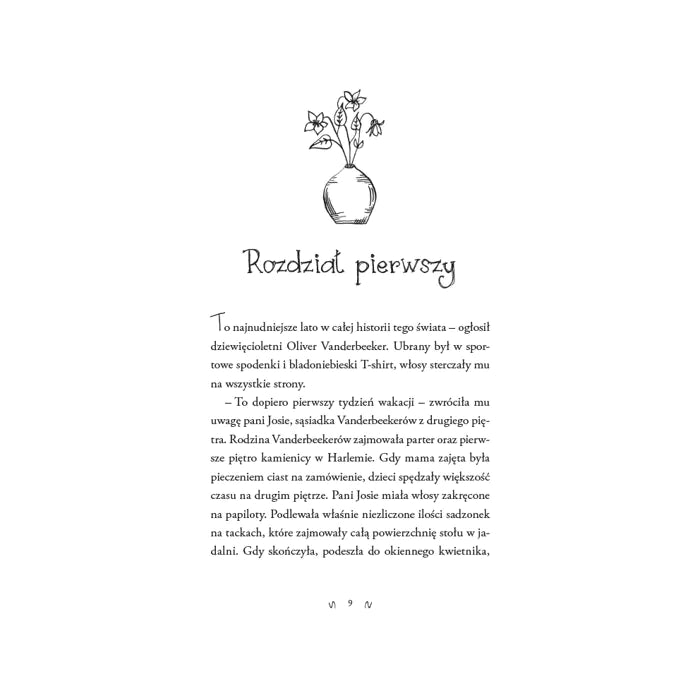 Rozdział pierwszy

To najnudniejsze lato w całej historii tego świata – ogłosił dziewięcioletni Oliver Vanderbeeker. Ubrany był w sportowe spodenki i bladoniebieski T-shirt, włosy sterczały mu na wszystkie strony.

– To dopiero pierwszy tydzień wakacji – zwróciła mu uwagę pani Josie, sąsiadka Vanderbeekerów z drugiego piętra. Rodzina Vanderbeekerów zajmowała parter oraz pierwsze piętro kamienicy w Harlemie. Gdy mama zajęta była pieczeniem ciast na zamówienie, dzieci spędzały większość czasu na drugim piętrze. Pani Josie miała włosy zakręcone na papiloty. Podlewała właśnie niezliczone ilości sadzonek na tackach, które zajmowały całą powierzchnię stołu w jadalni. Gdy skończyła, podeszła do okiennego kwietnika,

9